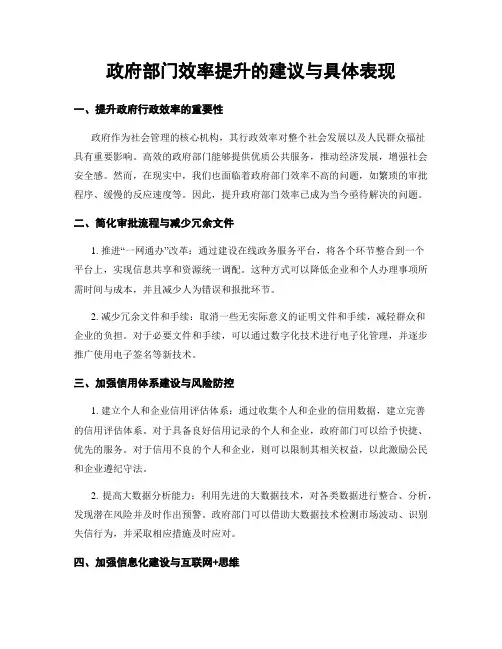 政府部门效率提升的建议与具体表现

一、提升政府行政效率的重要性

政府作为社会管理的核心机构，其行政效率对整个社会发展以及人民群众福祉具有重要影响。高效的政府部门能够提供优质公共服务，推动经济发展，增强社会安全感。然而，在现实中，我们也面临着政府部门效率不高的问题，如繁琐的审批程序、缓慢的反应速度等。因此，提升政府部门效率已成为当今亟待解决的问题。

二、简化审批流程与减少冗余文件

1. 推进“一网通办”改革：通过建设在线政务服务平台，将各个环节整合到一个平台上，实现信息共享和资源统一调配。这种方式可以降低企业和个人办理事项所需时间与成本，并且减少人为错误和报批环节。

2. 减少冗余文件和手续：取消一些无实际意义的证明文件和手续，减轻群众和企业的负担。对于必要文件和手续，可以通过数字化技术进行电子化管理，并逐步推广使用电子签名等新技术。

三、加强信用体系建设与风险防控

1. 建立个人和企业信用评估体系：通过收集个人和企业的信用数据，建立完善的信用评估体系。对于具备良好信用记录的个人和企业，政府部门可以给予快捷、优先的服务。对于信用不良的个人和企业，则可以限制其相关权益，以此激励公民和企业遵纪守法。

2. 提高大数据分析能力：利用先进的大数据技术，对各类数据进行整合、分析，发现潜在风险并及时作出预警。政府部门可以借助大数据技术检测市场波动、识别失信行为，并采取相应措施及时应对。

四、加强信息化建设与互联网+思维